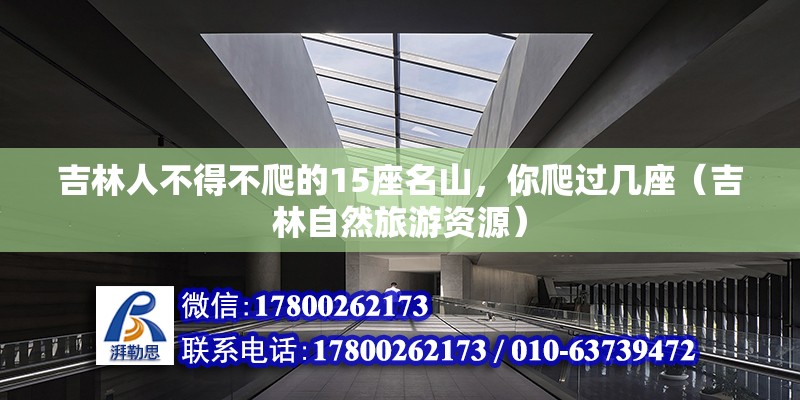 吉林人不得不爬的15座名山，你爬过几座（吉林自然旅游资源）

湃勒思

微信:17800262173

联系电话:17800262173 / 010-63739472